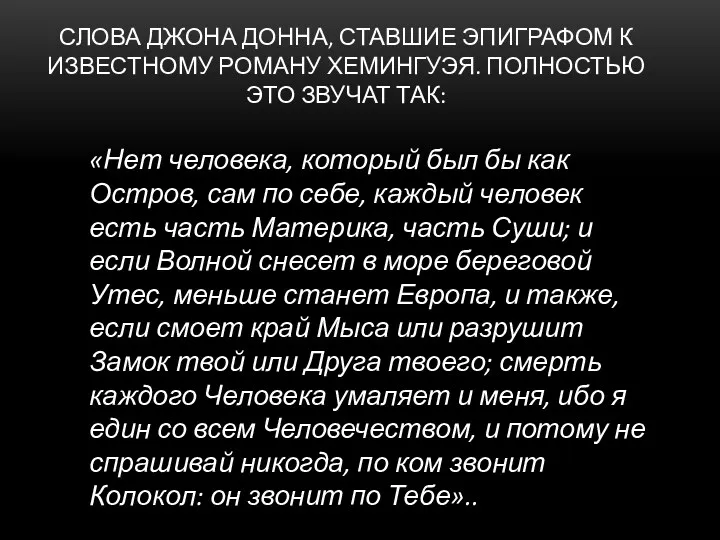 СЛОВА ДЖОНА ДОННА, СТАВШИЕ ЭПИГРАФОМ К ИЗВЕСТНОМУ РОМАНУ ХЕМИНГУЭЯ. ПОЛНОСТЬЮ ЭТО ЗВУЧАТ ТАК:

«Нет человека, который был бы как Остров, сам по себе, каждый человек есть часть Материка, часть Суши; и если Волной снесет в море береговой Утес, меньше станет Европа, и также, если смоет край Мыса или разрушит Замок твой или Друга твоего; смерть каждого Человека умаляет и меня, ибо я един со всем Человечеством, и потому не спрашивай никогда, по ком звонит Колокол: он звонит по Тебе»..